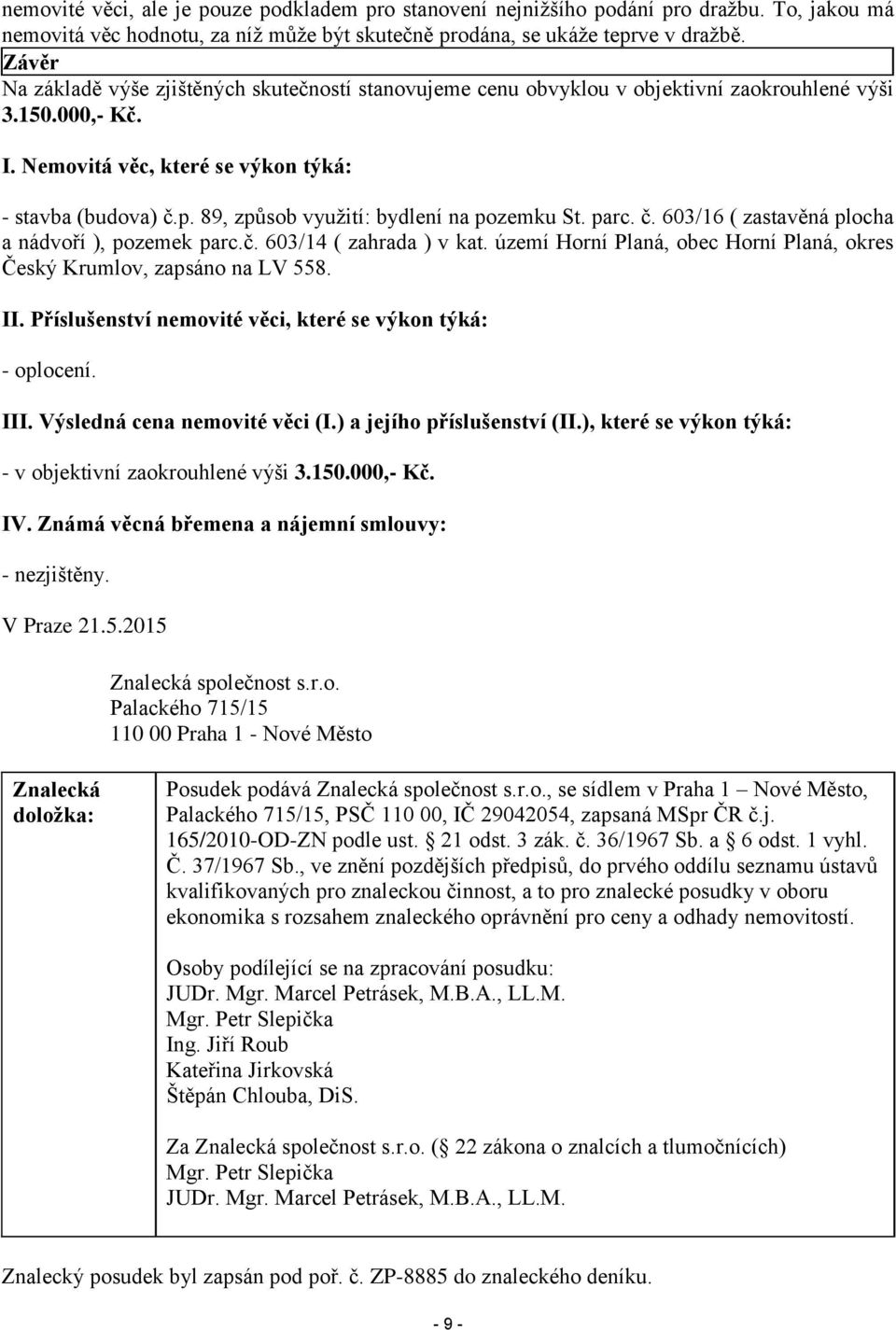 nemovité věci, ale je pouze podkladem pro stanovení nejnižšího podání pro dražbu. To, jakou má nemovitá věc hodnotu, za níž může být skutečně prodána, se ukáže teprve v dražbě.

Závěr

Na základě výše zjištěných skutečností stanovujeme cenu obvyklou v objektivní zaokrouhlené výši 3.150.000,- Kč.

I. Nemovitá věc, které se výkon týká:

- stavba (budova) č.p. 89, způsob využití: bydlení na pozemku St. parc. č. 603/16 ( zastavěná plocha a nádvoří ), pozemek parc.č. 603/14 ( zahrada ) v kat. území Horní Planá, obec Horní Planá, okres Český Krumlov, zapsáno na LV 558.

II. Příslušenství nemovité věci, které se výkon týká:

- oplocení.

III. Výsledná cena nemovité věci (I.) a jejího příslušenství (II.), které se výkon týká:

- v objektivní zaokrouhlené výši 3.150.000,- Kč.

IV. Známá věcná břemena a nájemní smlouvy:

- nezjištěny.

V Praze 21.5.2015

Znalecká společnost s.r.o.
Palackého 715/15
110 00 Praha 1 - Nové Město

Znalecká doložka:

Posudek podává Znalecká společnost s.r.o., se sídlem v Praha 1 – Nové Město, Palackého 715/15, PSČ 110 00, IČ 29042054, zapsaná MSpr ČR č.j. 165/2010-OD-ZN podle ust. § 21 odst. 3 zák. č. 36/1967 Sb. a § 6 odst. 1 vyhl. Č. 37/1967 Sb., ve znění pozdějších předpisů, do prvého oddílu seznamu ústavů kvalifikovaných pro znaleckou činnost, a to pro znalecké posudky v oboru ekonomika s rozsahem znaleckého oprávnění pro ceny a odhady nemovitostí.

Osoby podílející se na zpracování posudku:
JUDr. Mgr. Marcel Petrásek, M.B.A., LL.M.
Mgr. Petr Slepička
Ing. Jiří Roub
Kateřina Jirkovská
Štěpán Chlouba, DiS.

Za Znalecká společnost s.r.o. (§ 22 zákona o znalcích a tlumočnících)
Mgr. Petr Slepička
JUDr. Mgr. Marcel Petrásek, M.B.A., LL.M.

Znalecký posudek byl zapsán pod poř. č. ZP-8885 do znaleckého deníku.

- 9 -